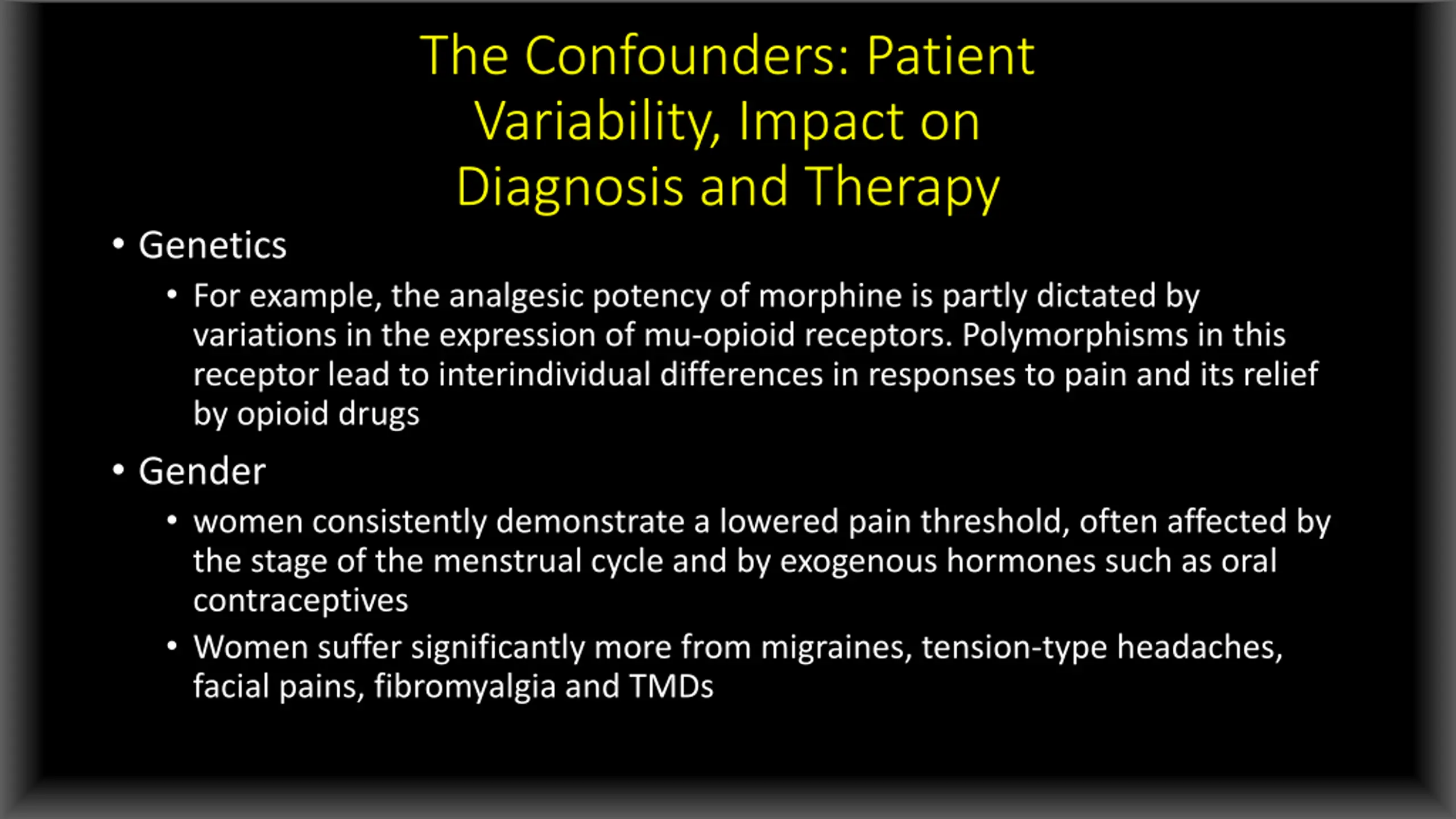 The Confounders: Patient Variability, Impact on Diagnosis and Therapy

• Genetics
• For example, the analgesic potency of morphine is partly dictated by variations in the expression of mu-opioid receptors. Polymorphisms in this receptor lead to interindividual differences in responses to pain and its relief by opioid drugs

• Gender
• women consistently demonstrate a lowered pain threshold, often affected by the stage of the menstrual cycle and by exogenous hormones such as oral contraceptives
• Women suffer significantly more from migraines, tension-type headaches, facial pains, fibromyalgia and TMDs